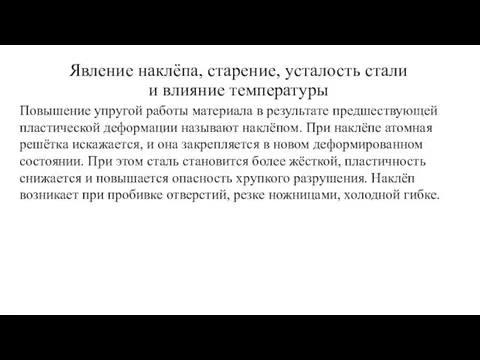 Явление наклёпа, старение, усталость стали и влияние температуры

Повышение упругой работы материала в результате предшествующей пластической деформации называют наклёпом. При наклёпе атомная решётка искажается, и она закрепляется в новом деформированном состоянии. При этом сталь становится более жёсткой, пластичность снижается и повышается опасность хрупкого разрушения. Наклёп возникает при пробивке отверстий, резке ножницами, холодной гибке.